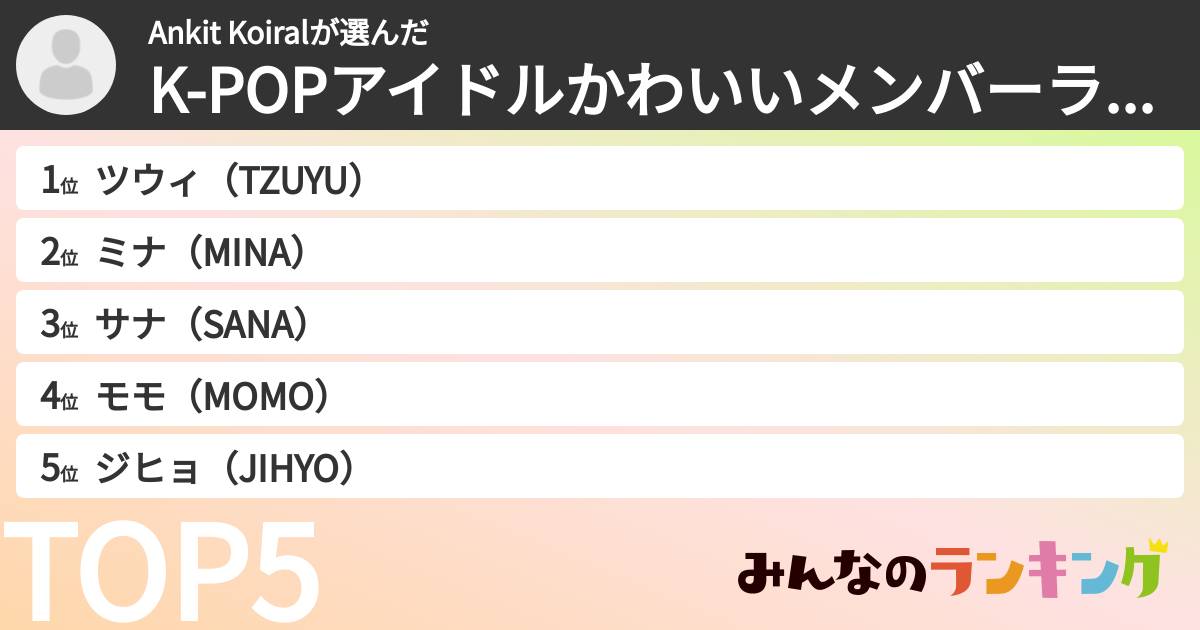 Ankit Koiralが選んだ
K-POPアイドルかわいいメンバーラ...

1位 ツウィ（TZUYU）
2位 ミナ（MINA）
3位 サナ（SANA）
4位 モモ（MOMO）
5位 ジヒョ（JIHYO）

TOP5

みんなのランキング